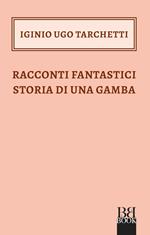 IGINIO UGO TARCHETTI

RACCONTI FANTASTICI
STORIA DI UNA GAMBA

BB
BOOK